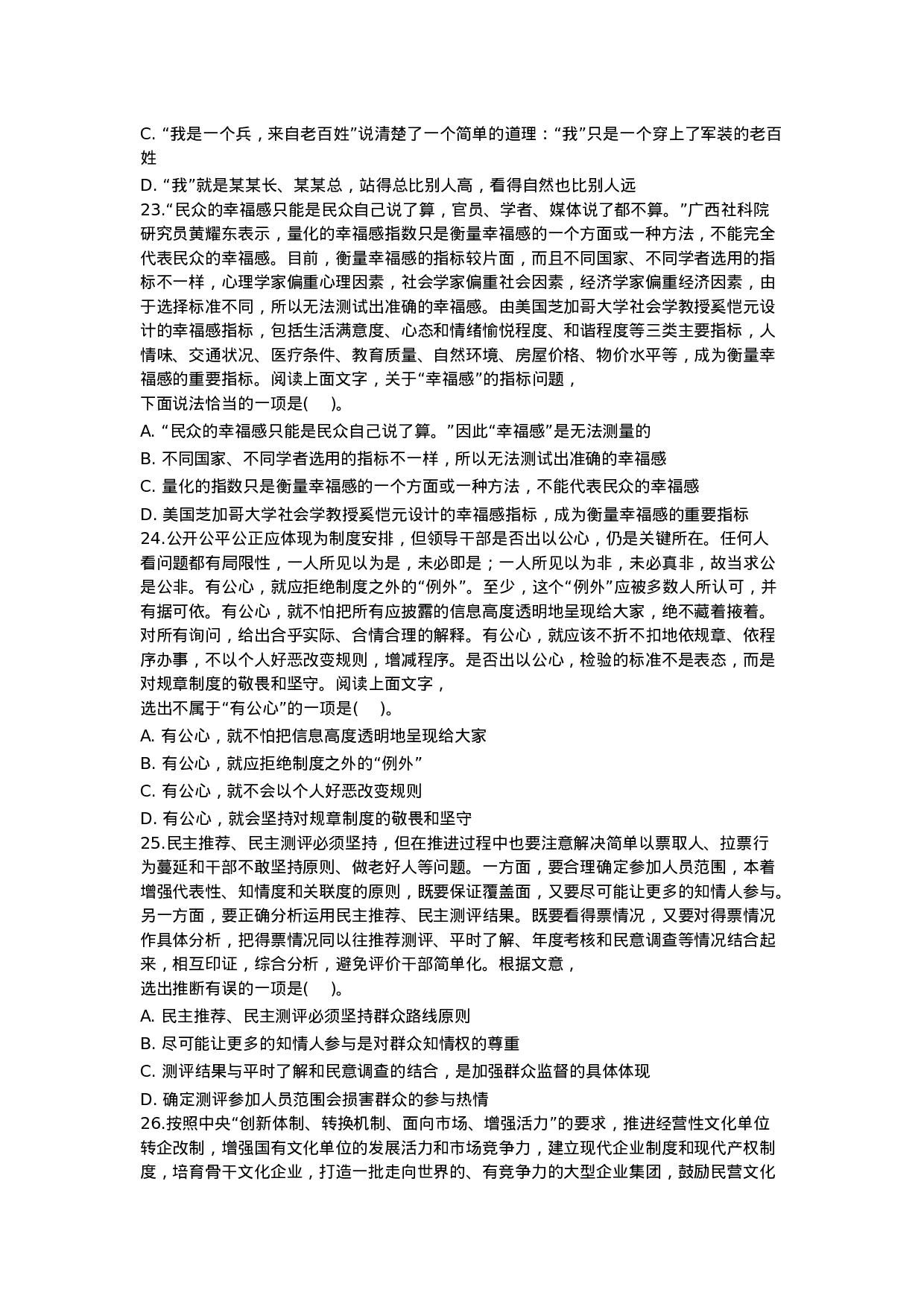 C. “我是一个兵，来自老百姓”说清楚了一个简单的道理：“我”只是一个穿上了军装的老百姓

D. “我”就是某某长、某某总，站得总比别人高，看得自然也比别人远

23.“民众的幸福感只能是民众自己说了算，官员、学者、媒体说了都不算。”广西社科院研究员黄耀东表示，量化的幸福感指数只是衡量幸福感的一个方面或一种方法，不能完全代表民众的幸福感。目前，衡量幸福感的指标较片面，而且不同国家、不同学者选用的指标不一样，心理学家偏重心理因素，社会学家偏重社会因素，经济学家偏重经济因素，由于选择标准不同，所以无法测试出准确的幸福感。由美国芝加哥大学社会学教授奚恺元设计的幸福感指标，包括生活满意度、心态和情绪愉悦程度、和谐程度等三类主要指标，人情味、交通状况、医疗条件、教育质量、自然环境、房屋价格、物价水平等，成为衡量幸福感的重要指标。阅读上面文字，关于“幸福感”的指标问题，

下面说法恰当的一项是(　)。

A. “民众的幸福感只能是民众自己说了算。”因此“幸福感”是无法测量的

B. 不同国家、不同学者选用的指标不一样，所以无法测试出准确的幸福感

C. 量化的指数只是衡量幸福感的一个方面或一种方法，不能代表民众的幸福感

D. 美国芝加哥大学社会学教授奚恺元设计的幸福感指标，成为衡量幸福感的重要指标

24.公开公平公正应体现为制度安排，但领导干部是否出以公心，仍是关键所在。任何人看问题都有局限性，一人所见以为是，未必即是；一人所见以为非，未必真非，故当求公是公非。有公心，就应拒绝制度之外的“例外”。至少，这个“例外”应被多数人所认可，并有据可依。有公心，就不怕把所有应披露的信息高度透明地呈现给大家，绝不藏着掖着。对所有询问，给出合乎实际、合情合理的解释。有公心，就应该不折不扣地依规章、依程序办事，不以个人好恶改变规则，增减程序。是否出以公心，检验的标准不是表态，而是对规章制度的敬畏和坚守。阅读上面文字，

选出不属于“有公心”的一项是(　)。

A. 有公心，就不怕把信息高度透明地呈现给大家

B. 有公心，就应拒绝制度之外的“例外”

C. 有公心，就不会以个人好恶改变规则

D. 有公心，就会坚持对规章制度的敬畏和坚守

25.民主推荐、民主测评必须坚持，但在推进过程中也要注意解决简单以票取人、拉票行为蔓延和干部不敢坚持原则、做老好人等问题。一方面，要合理确定参加人员范围，本着增强代表性、知情度和关联度的原则，既要保证覆盖面，又要尽可能让更多的知情人参与。另一方面，要正确分析运用民主推荐、民主测评结果。既要看得票情况，又要对得票情况作具体分析，把得票情况同以往推荐测评、平时了解、年度考核和民意调查等情况结合起来，相互印证，综合分析，避免评价干部简单化。根据文意，

选出推断有误的一项是(　)。

A. 民主推荐、民主测评必须坚持群众路线原则

B. 尽可能让更多的知情人参与是对群众知情权的尊重

C. 测评结果与平时了解和民意调查的结合，是加强群众监督的具体体现

D. 确定测评参加人员范围会损害群众的参与热情

26.按照中央“创新体制、转换机制、面向市场、增强活力”的要求，推进经营性文化单位转企改制，增强国有文化单位的发展活力和市场竞争力，建立现代企业制度和现代产权制度，培育骨干文化企业，打造一批走向世界的、有竞争力的大型企业集团，鼓励民营文化